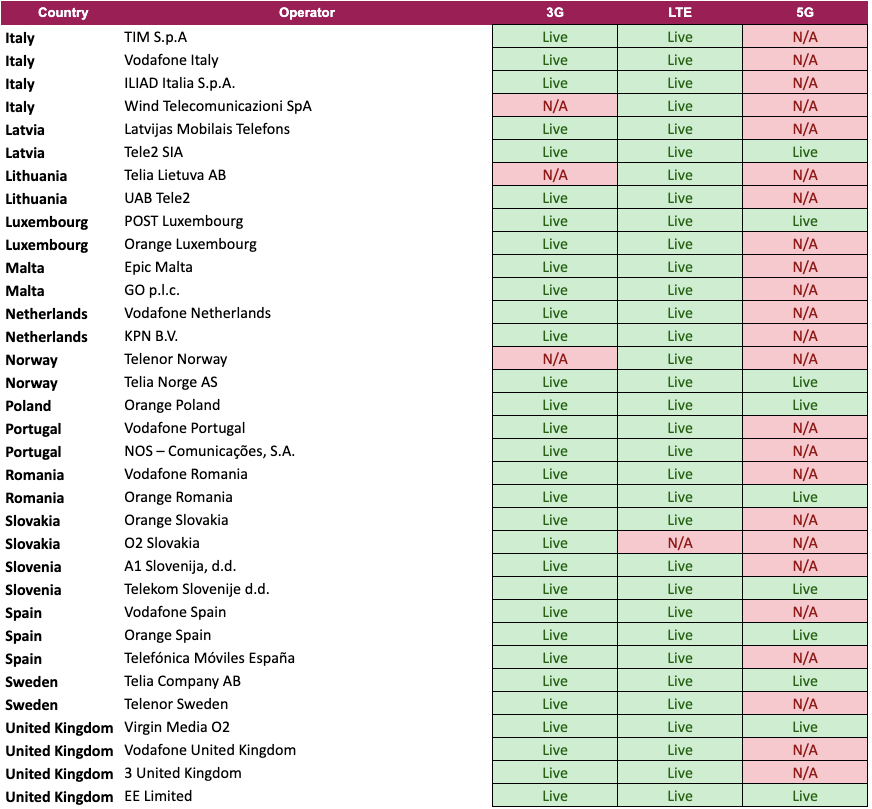 | Country | Operator | 3G | LTE | 5G |
|---|---|---|---|---|
| Italy | TIM S.p.A | Live | Live | N/A |
| Italy | Vodafone Italy | Live | Live | N/A |
| Italy | ILIAD Italia S.p.A. | Live | Live | N/A |
| Italy | Wind Telecomunicazioni SpA | N/A | Live | N/A |
| Latvia | Latvijas Mobilais Telefons | Live | Live | N/A |
| Latvia | Tele2 SIA | Live | Live | Live |
| Lithuania | Telia Lietuva AB | N/A | Live | N/A |
| Lithuania | UAB Tele2 | Live | Live | N/A |
| Luxembourg | POST Luxembourg | Live | Live | Live |
| Luxembourg | Orange Luxembourg | Live | Live | N/A |
| Malta | Epic Malta | Live | Live | N/A |
| Malta | GO p.l.c. | Live | Live | N/A |
| Netherlands | Vodafone Netherlands | Live | Live | N/A |
| Netherlands | KPN B.V. | Live | Live | N/A |
| Norway | Telenor Norway | N/A | Live | N/A |
| Norway | Telia Norge AS | Live | Live | Live |
| Poland | Orange Poland | Live | Live | Live |
| Portugal | Vodafone Portugal | Live | Live | N/A |
| Portugal | NOS – Comunicações, S.A. | Live | Live | N/A |
| Romania | Vodafone Romania | Live | Live | N/A |
| Romania | Orange Romania | Live | Live | Live |
| Slovakia | Orange Slovakia | Live | Live | N/A |
| Slovakia | O2 Slovakia | Live | N/A | N/A |
| Slovenia | A1 Slovenija, d.d. | Live | Live | N/A |
| Slovenia | Telekom Slovenije d.d. | Live | Live | Live |
| Spain | Vodafone Spain | Live | Live | N/A |
| Spain | Orange Spain | Live | Live | Live |
| Spain | Telefónica Móviles España | Live | Live | N/A |
| Sweden | Telia Company AB | Live | Live | Live |
| Sweden | Telenor Sweden | Live | Live | N/A |
| United Kingdom | Virgin Media O2 | Live | Live | Live |
| United Kingdom | Vodafone United Kingdom | Live | Live | N/A |
| United Kingdom | 3 United Kingdom | Live | Live | N/A |
| United Kingdom | EE Limited | Live | Live | Live |